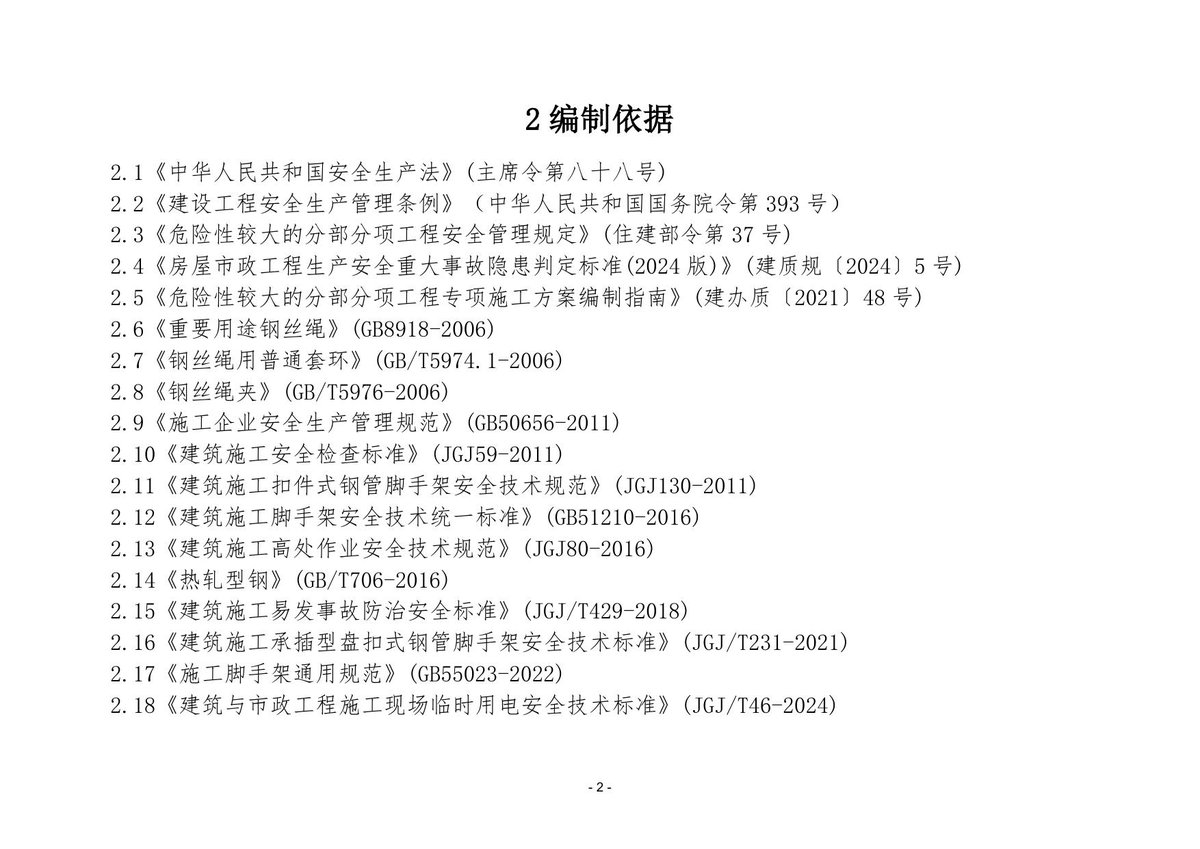 2 编制依据

2.1《中华人民共和国安全生产法》(主席令第八十八号)

2.2《建设工程安全生产管理条例》（中华人民共和国国务院令第 393 号）

2.3《危险性较大的分部分项工程安全管理规定》(住建部令第 37 号)

2.4《房屋市政工程生产安全重大事故隐患判定标准(2024 版)》(建质规〔2024〕5 号)

2.5《危险性较大的分部分项工程专项施工方案编制指南》(建办质〔2021〕48 号)

2.6《重要用途钢丝绳》(GB8918-2006)

2.7《钢丝绳用普通套环》(GB/T5974.1-2006)

2.8《钢丝绳夹》(GB/T5976-2006)

2.9《施工企业安全生产管理规范》(GB50656-2011)

2.10《建筑施工安全检查标准》(JGJ59-2011)

2.11《建筑施工扣件式钢管脚手架安全技术规范》(JGJ130-2011)

2.12《建筑施工脚手架安全技术统一标准》(GB51210-2016)

2.13《建筑施工高处作业安全技术规范》(JGJ80-2016)

2.14《热轧型钢》(GB/T706-2016)

2.15《建筑施工易发事故防治安全标准》(JGJ/T429-2018)

2.16《建筑施工承插型盘扣式钢管脚手架安全技术标准》(JGJ/T231-2021)

2.17《施工脚手架通用规范》(GB55023-2022)

2.18《建筑与市政工程施工现场临时用电安全技术标准》(JGJ/T46-2024)

- 2 -